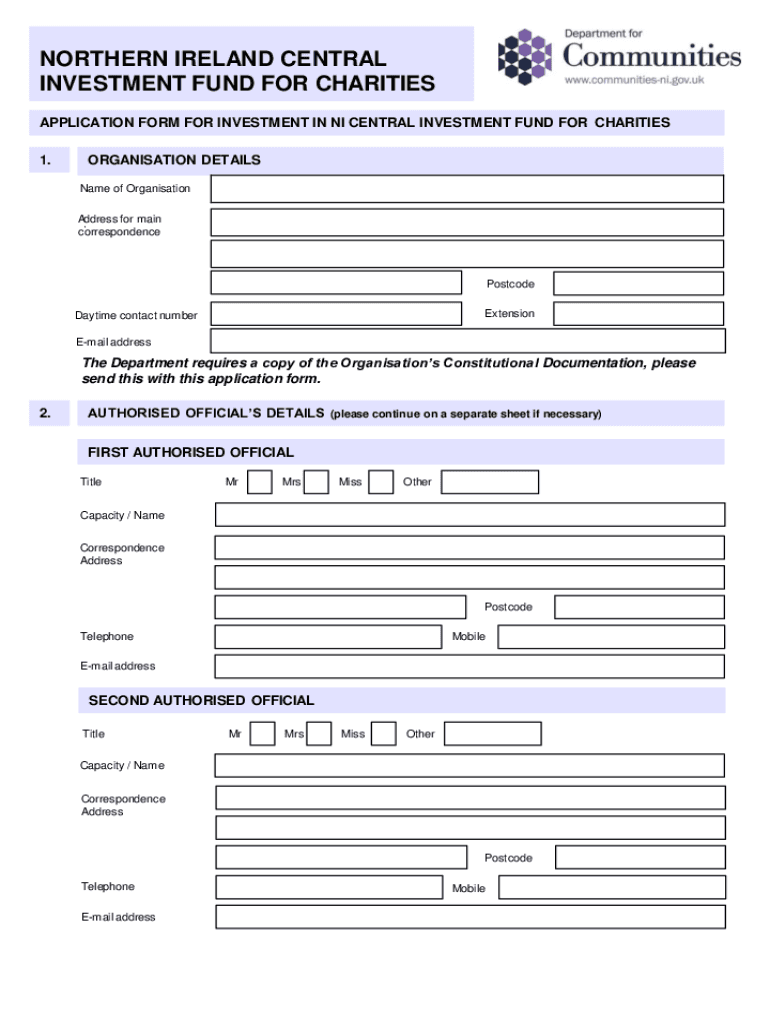 NORTHERN IRELAND CENTRAL INVESTMENT FUND FOR CHARITIES

Department for
Communities
www.communities-ni.gov.uk

APPLICATION FORM FOR INVESTMENT IN NI CENTRAL INVESTMENT FUND FOR CHARITIES

1. ORGANISATION DETAILS

Name of Organisation

Address for main correspondence

Postcode

Daytime contact number

Extension

E-mail address

The Department requires a copy of the Organisation's Constitutional Documentation, please send this with this application form.

2. AUTHORISED OFFICIAL'S DETAILS (please continue on a separate sheet if necessary)

FIRST AUTHORISED OFFICIAL

Title Mr Mrs Miss Other

Capacity / Name

Correspondence Address

Postcode

Telephone

Mobile

E-mail address

SECOND AUTHORISED OFFICIAL

Title Mr Mrs Miss Other

Capacity / Name

Correspondence Address

Postcode

Telephone

Mobile

E-mail address